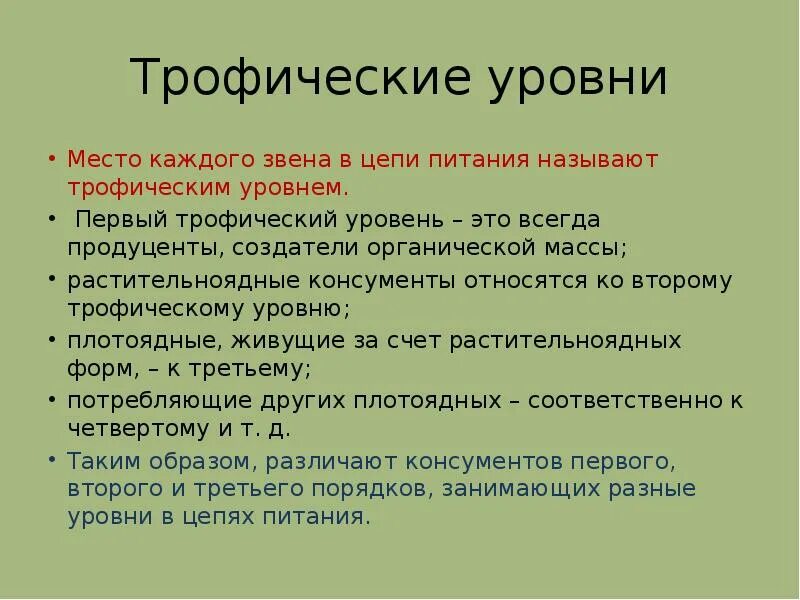 Трофические уровни

• Место каждого звена в цепи питания называют трофическим уровнем.
• Первый трофический уровень – это всегда продуценты, создатели органической массы;
• растительноядные консументы относятся ко второму трофическому уровню;
• плотоядные, живущие за счет растительноядных форм, – к третьему;
• потребляющие других плотоядных – соответственно к четвертому и т. д.
• Таким образом, различают консументов первого, второго и третьего порядков, занимающих разные уровни в цепях питания.